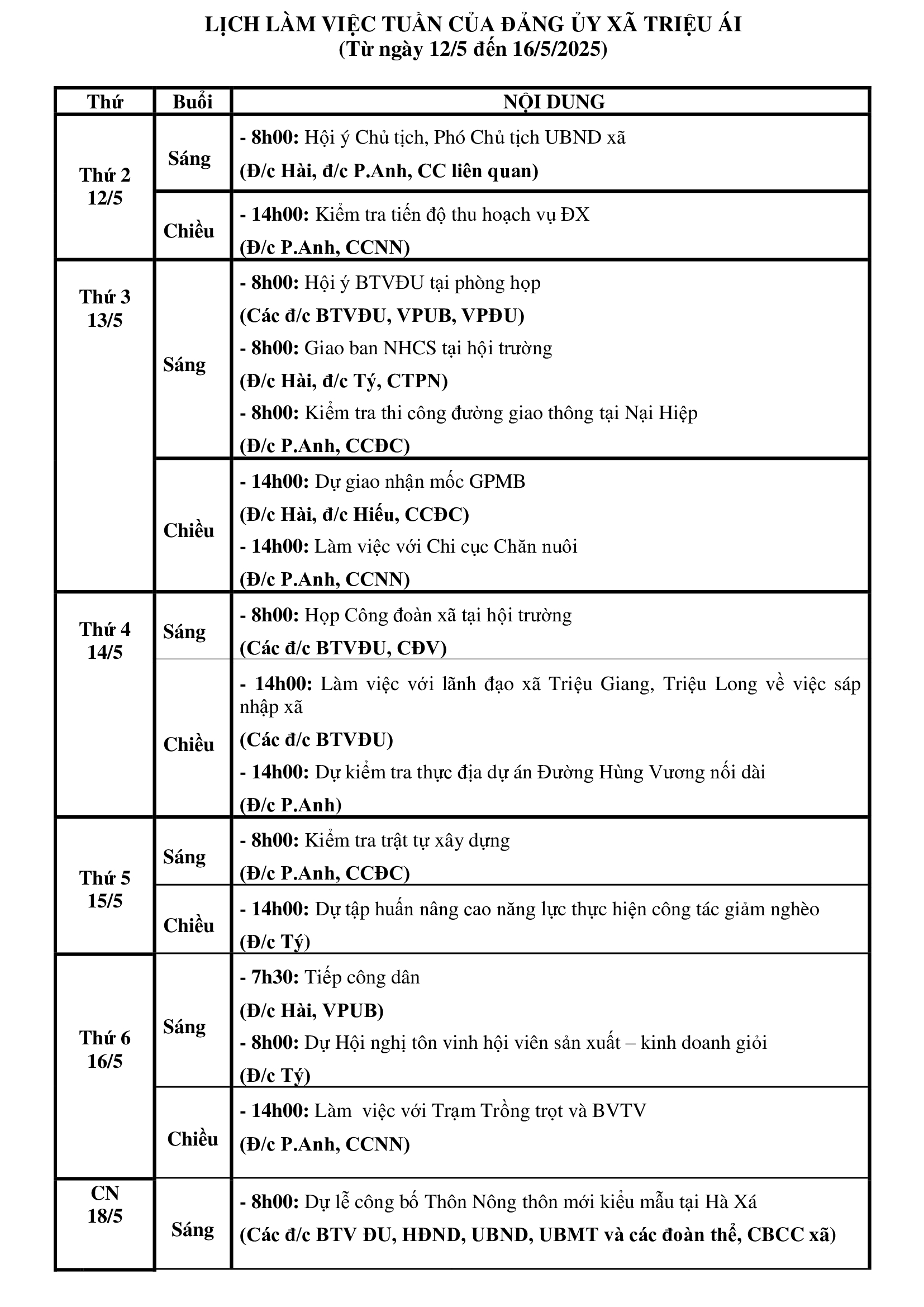 LỊCH LÀM VIỆC TUẦN CỦA ĐẢNG ỦY XÃ TRIỆU ÁI
(Từ ngày 12/5 đến 16/5/2025)

| Thứ | Buổi | NỘI DUNG |
|---|---|---|
| Thứ 2 12/5 | Sáng | - 8h00: Hội ý Chủ tịch, Phó Chủ tịch UBND xã (Đ/c Hải, đ/c P.Anh, CC liên quan) |
| | Chiều | - 14h00: Kiểm tra tiến độ thu hoạch vụ ĐX (Đ/c P.Anh, CCNN) |
| Thứ 3 13/5 | Sáng | - 8h00: Hội ý BTVĐU tại phòng họp (Các đ/c BTVĐU, VPUB, VPĐU) - 8h00: Giao ban NHCS tại hội trường (Đ/c Hải, đ/c Tý, CTPN) - 8h00: Kiểm tra thi công đường giao thông tại Nại Hiệp (Đ/c P.Anh, CCĐC) |
| | Chiều | - 14h00: Dự giao nhận mốc GPMB (Đ/c Hải, đ/c Hiếu, CCĐC) - 14h00: Làm việc với Chi cục Chăn nuôi (Đ/c P.Anh, CCNN) |
| Thứ 4 14/5 | Sáng | - 8h00: Họp Công đoàn xã tại hội trường (Các đ/c BTVĐU, CĐV) |
| | Chiều | - 14h00: Làm việc với lãnh đạo xã Triệu Giang, Triệu Long về việc sáp nhập xã (Các đ/c BTVĐU) - 14h00: Dự kiểm tra thực địa dự án Đường Hùng Vương nối dài (Đ/c P.Anh) |
| Thứ 5 15/5 | Sáng | - 8h00: Kiểm tra trật tự xây dựng (Đ/c P.Anh, CCĐC) |
| | Chiều | - 14h00: Dự tập huấn nâng cao năng lực thực hiện công tác giảm nghèo (Đ/c Tý) |
| Thứ 6 16/5 | Sáng | - 7h30: Tiếp công dân (Đ/c Hải, VPUB) - 8h00: Dự Hội nghị tôn vinh hội viên sản xuất – kinh doanh giỏi (Đ/c Tý) |
| | Chiều | - 14h00: Làm việc với Trạm Trồng trọt và BVTV (Đ/c P.Anh, CCNN) |
| CN 18/5 | Sáng | - 8h00: Dự lễ công bố Thôn Nông thôn mới kiểu mẫu tại Hà Xá (Các đ/c BTV ĐU, HĐND, UBND, UBMT và các đoàn thể, CBCC xã) |